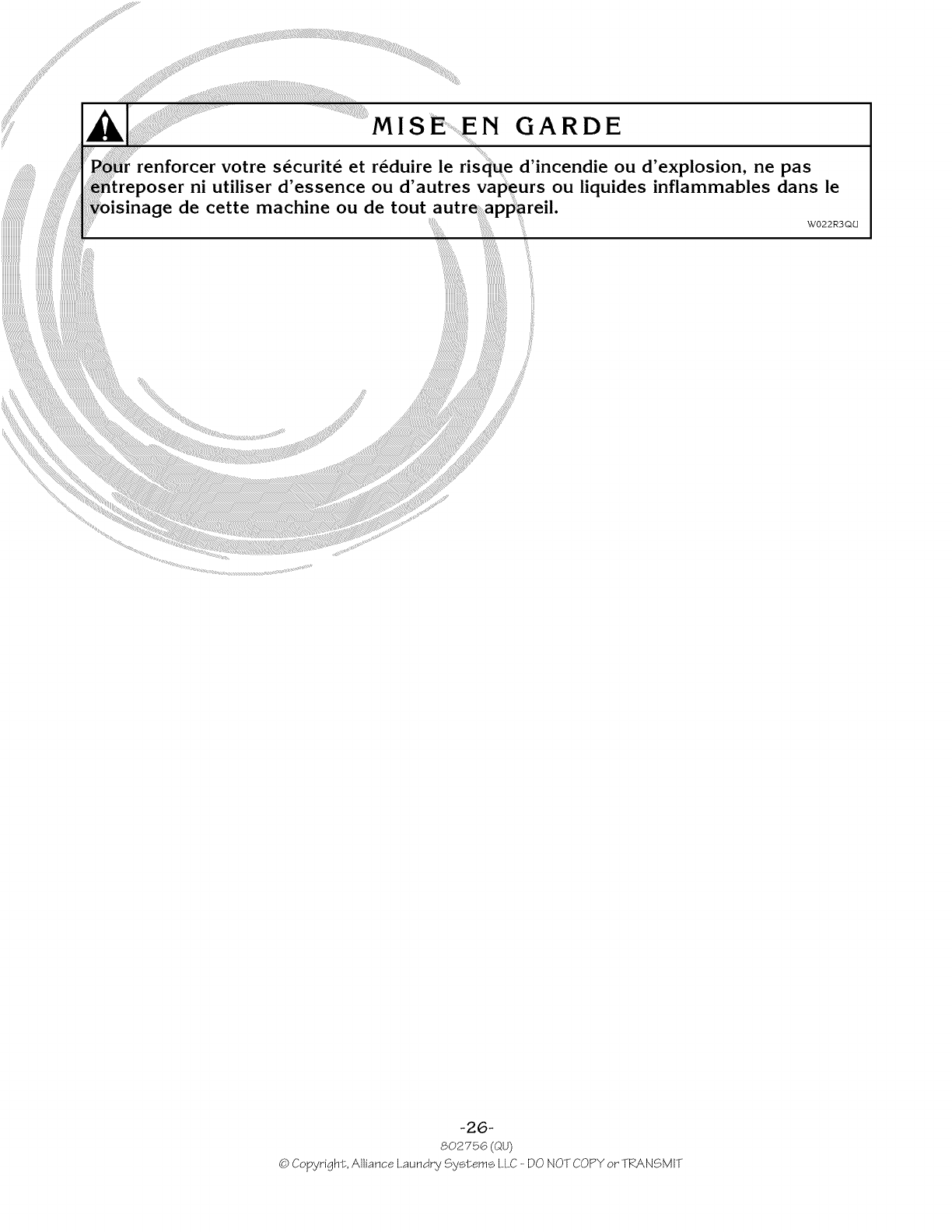 MISE EN GARDE

Pour renforcer votre sécurité et réduire le risque d'incendie ou d'explosion, ne pas entreposer ni utiliser d'essence ou d'autres vapeurs ou liquides inflammables dans le voisinage de cette machine ou de tout autre appareil.

W022R3QU

-26-
802756 (QU)
© Copyright, Alliance Laundry Systems LLC - DO NOT COPY or TRANSMIT